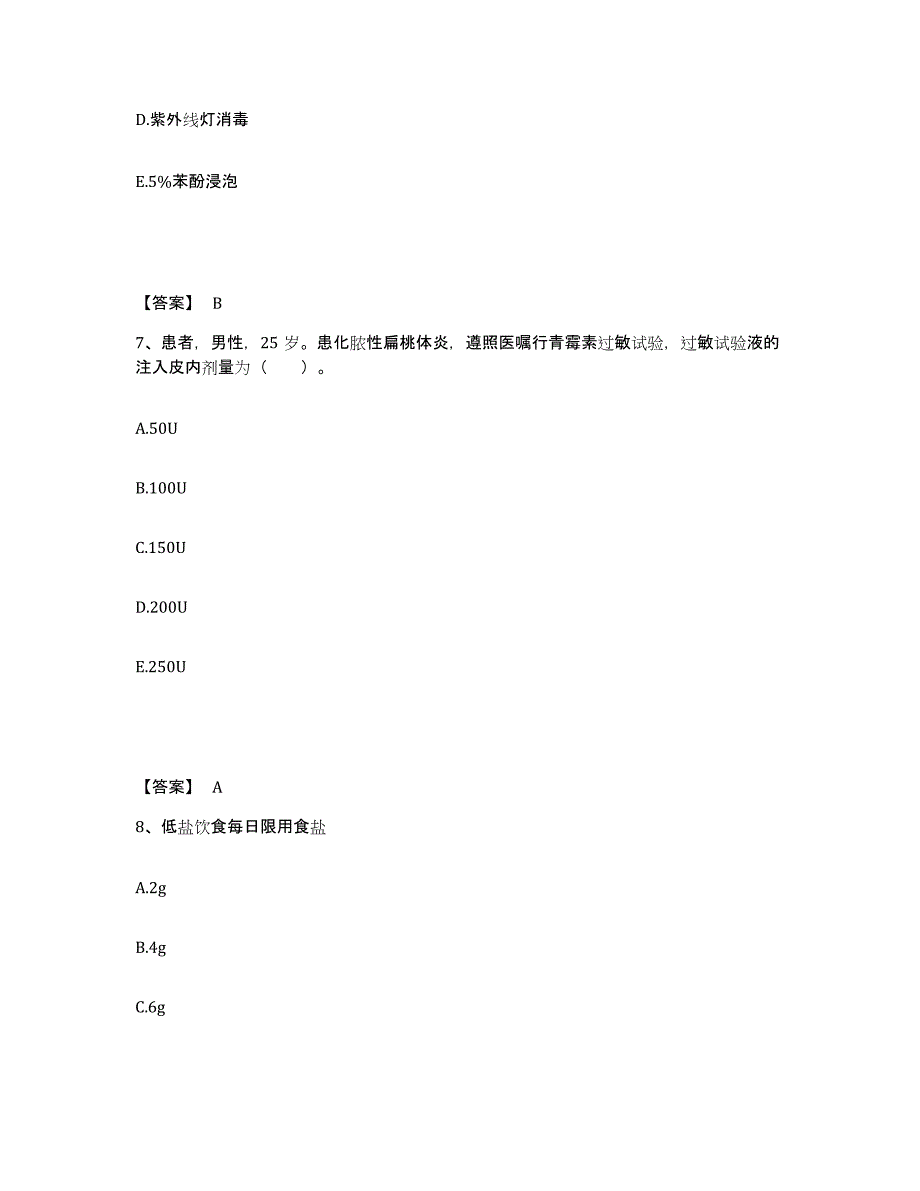 D.紫外线灯消毒

E.5%苯酚浸泡

【答案】 B

7、患者，男性，25 岁。患化脓性扁桃体炎，遵照医嘱行青霉素过敏试验，过敏试验液的注入皮内剂量为（　　）。

A.50U

B.100U

C.150U

D.200U

E.250U

【答案】 A

8、低盐饮食每日限用食盐

A.2g

B.4g

C.6g